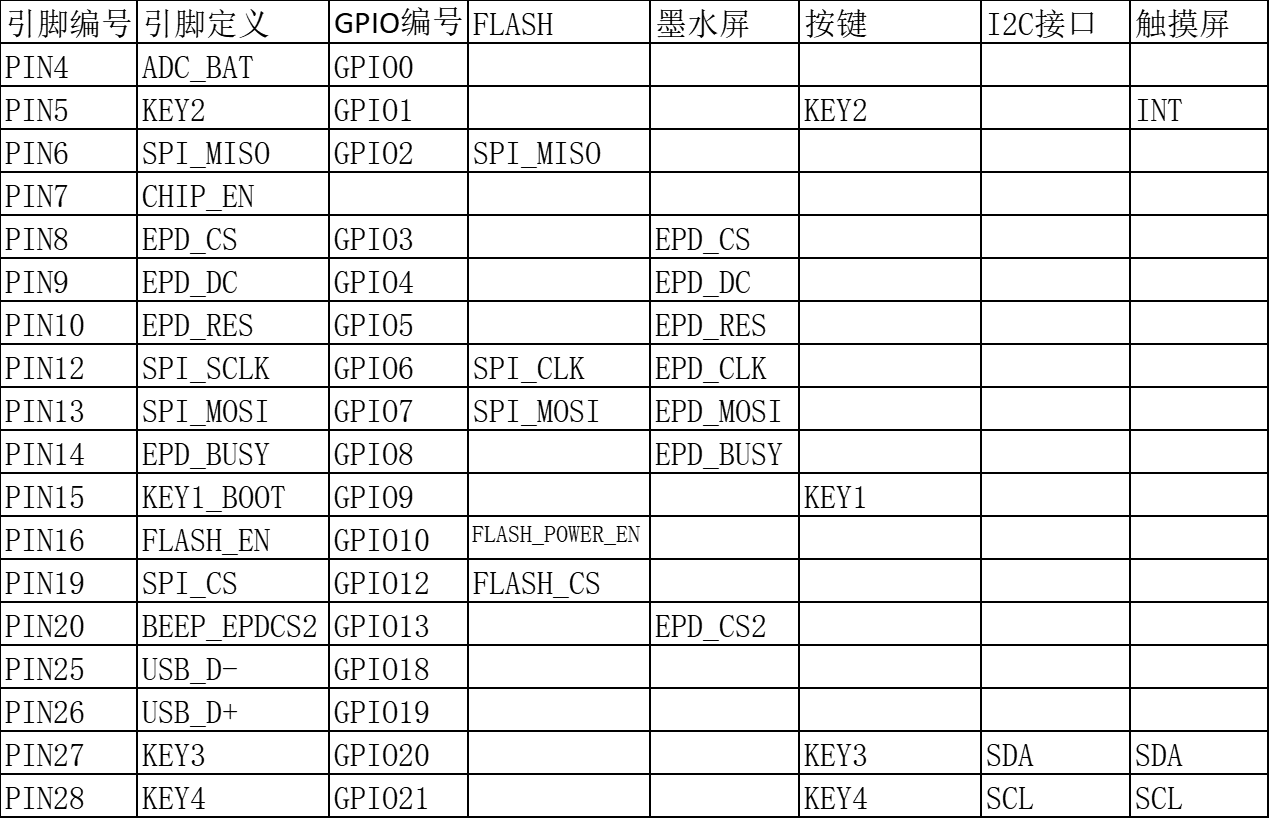 | 引脚编号 | 引脚定义 | GPIO编号 | FLASH | 墨水屏 | 按键 | I2C接口 | 触摸屏 |
|---|---|---|---|---|---|---|---|
| PIN4 | ADC_BAT | GPIO0 | | | | | |
| PIN5 | KEY2 | GPIO1 | | | KEY2 | | INT |
| PIN6 | SPI_MISO | GPIO2 | SPI_MISO | | | | |
| PIN7 | CHIP_EN | | | | | | |
| PIN8 | EPD_CS | GPIO3 | | EPD_CS | | | |
| PIN9 | EPD_DC | GPIO4 | | EPD_DC | | | |
| PIN10 | EPD_RES | GPIO5 | | EPD_RES | | | |
| PIN12 | SPI_SCLK | GPIO6 | SPI_CLK | EPD_CLK | | | |
| PIN13 | SPI_MOSI | GPIO7 | SPI_MOSI | EPD_MOSI | | | |
| PIN14 | EPD_BUSY | GPIO8 | | EPD_BUSY | | | |
| PIN15 | KEY1_BOOT | GPIO9 | | | KEY1 | | |
| PIN16 | FLASH_EN | GPIO10 | FLASH_POWER_EN | | | | |
| PIN19 | SPI_CS | GPIO12 | FLASH_CS | | | | |
| PIN20 | BEEP_EPDCS2 | GPIO13 | | EPD_CS2 | | | |
| PIN25 | USB_D- | GPIO18 | | | | | |
| PIN26 | USB_D+ | GPIO19 | | | | | |
| PIN27 | KEY3 | GPIO20 | | | KEY3 | SDA | SDA |
| PIN28 | KEY4 | GPIO21 | | | KEY4 | SCL | SCL |